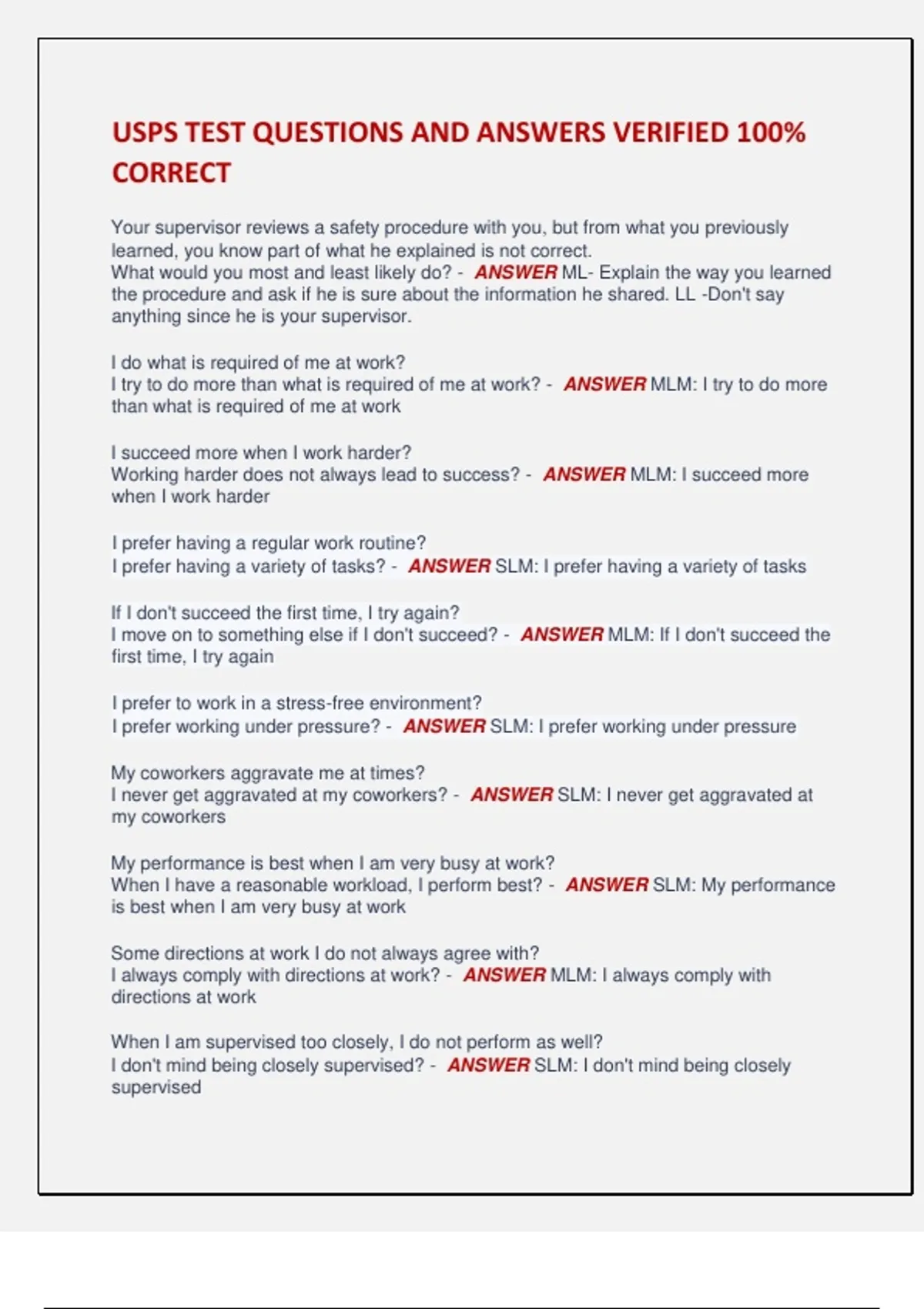 USPS TEST QUESTIONS AND ANSWERS VERIFIED 100% CORRECT

Your supervisor reviews a safety procedure with you, but from what you previously learned, you know part of what he explained is not correct.
What would you most and least likely do? - ANSWER ML- Explain the way you learned the procedure and ask if he is sure about the information he shared. LL -Don't say anything since he is your supervisor.

I do what is required of me at work?
I try to do more than what is required of me at work? - ANSWER MLM: I try to do more than what is required of me at work

I succeed more when I work harder?
Working harder does not always lead to success? - ANSWER MLM: I succeed more when I work harder

I prefer having a regular work routine?
I prefer having a variety of tasks? - ANSWER SLM: I prefer having a variety of tasks

If I don't succeed the first time, I try again?
I move on to something else if I don't succeed? - ANSWER MLM: If I don't succeed the first time, I try again

I prefer to work in a stress-free environment?
I prefer working under pressure? - ANSWER SLM: I prefer working under pressure

My coworkers aggravate me at times?
I never get aggravated at my coworkers? - ANSWER SLM: I never get aggravated at my coworkers

My performance is best when I am very busy at work?
When I have a reasonable workload, I perform best? - ANSWER SLM: My performance is best when I am very busy at work

Some directions at work I do not always agree with?
I always comply with directions at work? - ANSWER MLM: I always comply with directions at work

When I am supervised too closely, I do not perform as well?
I don't mind being closely supervised? - ANSWER SLM: I don't mind being closely supervised